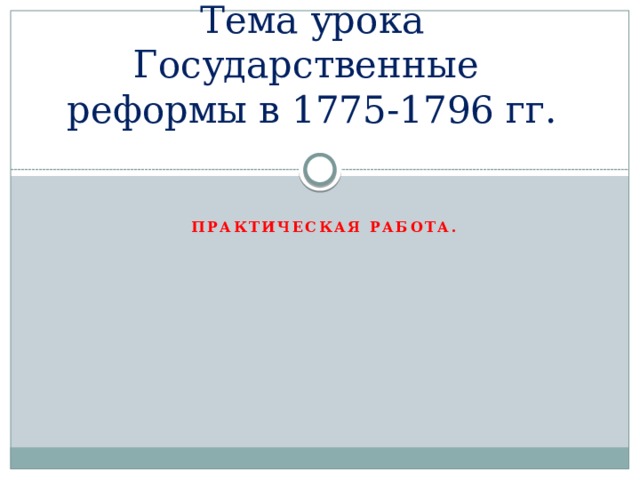 Тема урока Государственные реформы в 1775-1796 гг.

ПРАКТИЧЕСКАЯ РАБОТА.